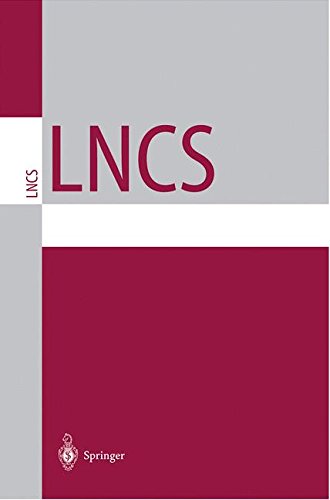 LNCS

LNCS

Springer